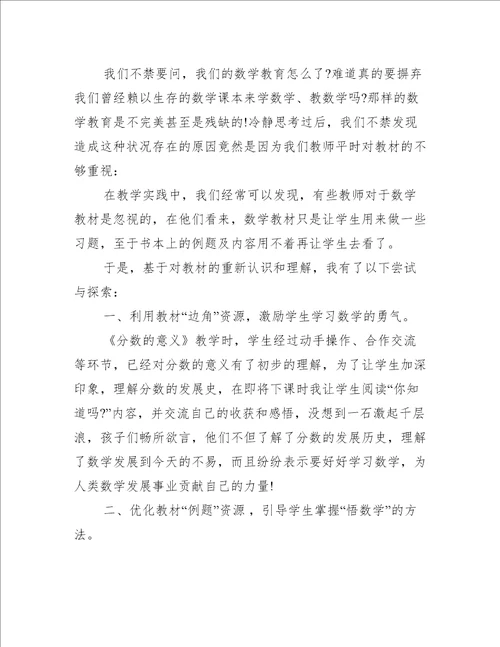 我们不禁要问，我们的数学教育怎么了?难道真的要摒弃我们曾经赖以生存的数学课本来学数学、教数学吗?那样的数学教育是不完美甚至是残缺的!冷静思考过后，我们不禁发现造成这种状况存在的原因竟然是因为我们教师平时对教材的不够重视：

在教学实践中，我们经常可以发现，有些教师对于数学教材是忽视的，在他们看来，数学教材只是让学生用来做一些习题，至于书本上的例题及内容用不着再让学生去看了。

于是，基于对教材的重新认识和理解，我有了以下尝试与探索：

一、利用教材“边角”资源，激励学生学习数学的勇气。

《分数的意义》教学时，学生经过动手操作、合作交流等环节，已经对分数的意义有了初步的理解，为了让学生加深印象，理解分数的发展史，在即将下课时我让学生阅读“你知道吗?”内容，并交流自己的收获和感悟，没想到一石激起千层浪，孩子们畅所欲言，他们不但了解了分数的发展历史，理解了数学发展到今天的不易，而且纷纷表示要好好学习数学，为人类数学发展事业贡献自己的力量!

二、优化教材“例题”资源，引导学生掌握“悟数学”的方法。